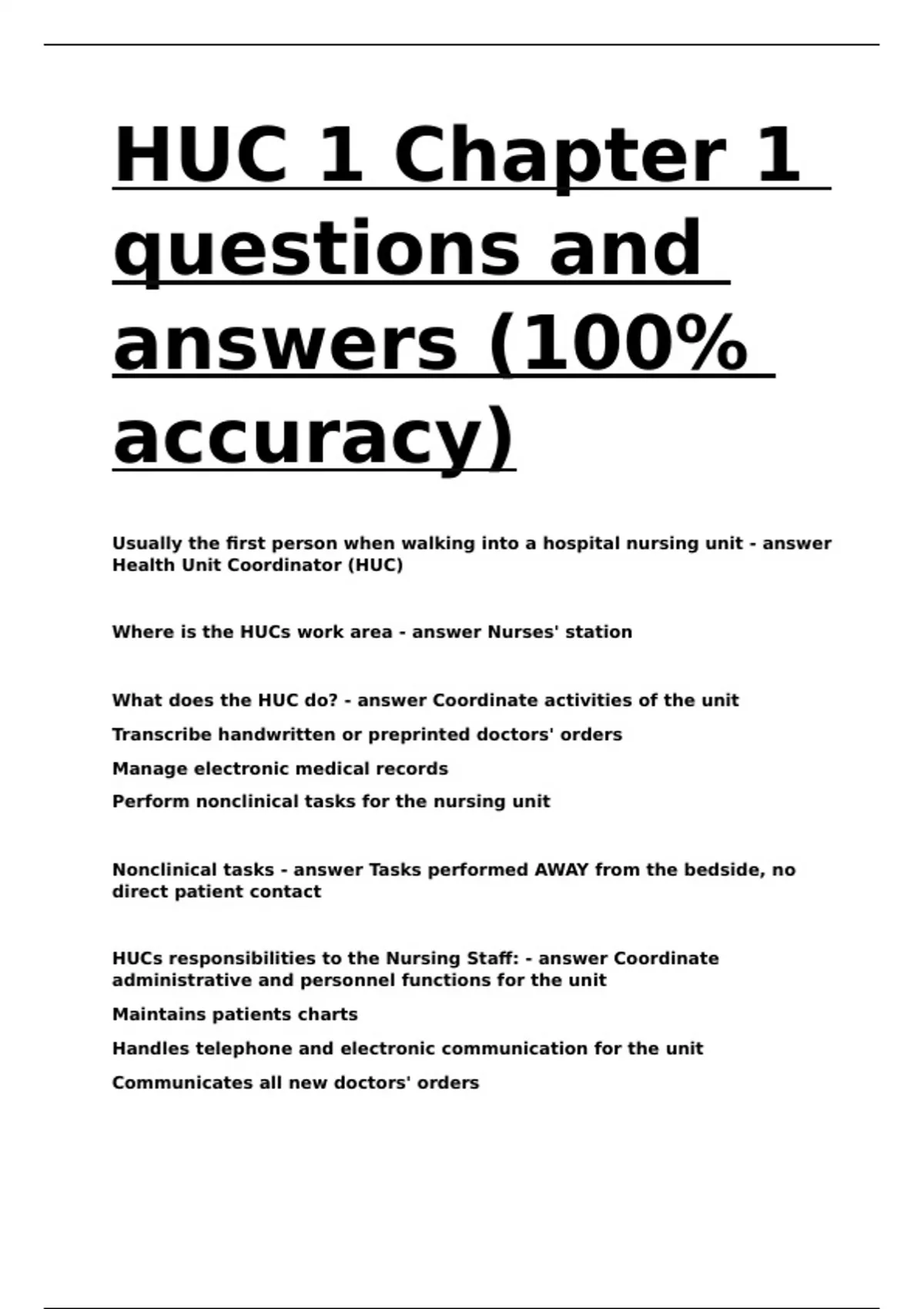 HUC 1 Chapter 1 questions and answers (100% accuracy)

Usually the first person when walking into a hospital nursing unit - answer Health Unit Coordinator (HUC)

Where is the HUCs work area - answer Nurses' station

What does the HUC do? - answer Coordinate activities of the unit

Transcribe handwritten or preprinted doctors' orders

Manage electronic medical records

Perform nonclinical tasks for the nursing unit

Nonclinical tasks - answer Tasks performed AWAY from the bedside, no direct patient contact

HUCs responsibilities to the Nursing Staff: - answer Coordinate administrative and personnel functions for the unit

Maintains patients charts

Handles telephone and electronic communication for the unit

Communicates all new doctors' orders